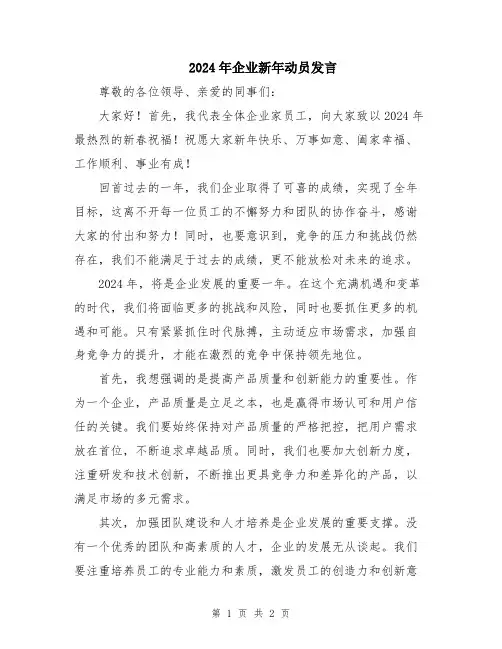 2024年企业新年动员发言

尊敬的各位领导、亲爱的同事们:

大家好!首先,我代表全体企业家员工,向大家致以2024年最热烈的新春祝福!祝愿大家新年快乐、万事如意、阖家幸福、工作顺利、事业有成!

回首过去的一年,我们企业取得了可喜的成绩,实现了全年目标,这离不开每一位员工的不懈努力和团队的协作奋斗,感谢大家的付出和努力!同时,也要意识到,竞争的压力和挑战仍然存在,我们不能满足于过去的成绩,更不能放松对未来的追求。

2024年,将是企业发展的重要一年。在这个充满机遇和变革的时代,我们将面临更多的挑战和风险,同时也要抓住更多的机遇和可能。只有紧紧抓住时代脉搏,主动适应市场需求,加强自身竞争力的提升,才能在激烈的竞争中保持领先地位。

首先,我想强调的是提高产品质量和创新能力的重要性。作为一个企业,产品质量是立足之本,也是赢得市场认可和用户信任的关键。我们要始终保持对产品质量的严格把控,把用户需求放在首位,不断追求卓越品质。同时,我们也要加大创新力度,注重研发和技术创新,不断推出更具竞争力和差异化的产品,以满足市场的多元需求。

其次,加强团队建设和人才培养是企业发展的重要支撑。没有一个优秀的团队和高素质的人才,企业的发展无从谈起。我们要注重培养员工的专业能力和素质,激发员工的创造力和创新意

第 1 页 共 2 页